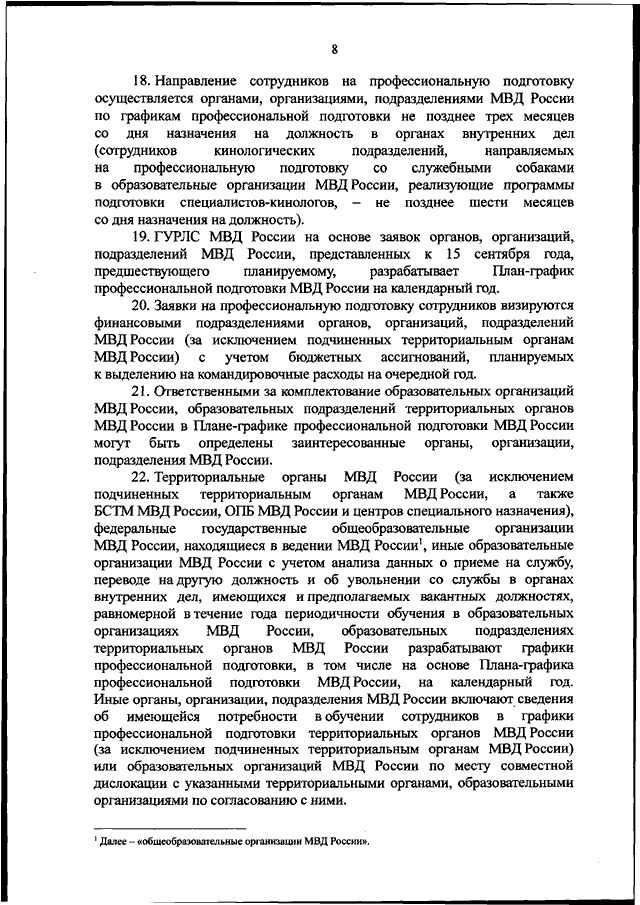 8

18. Направление сотрудников на профессиональную подготовку осуществляется органами, организациями, подразделениями МВД России по графикам профессиональной подготовки не позднее трех месяцев со дня назначения на должность в органах внутренних дел (сотрудников кинологических подразделений, направляемых на профессиональную подготовку со служебными собаками в образовательные организации МВД России, реализующие программы подготовки специалистов-кинологов, – не позднее шести месяцев со дня назначения на должность).

19. ГУРЛС МВД России на основе заявок органов, организаций, подразделений МВД России, представленных к 15 сентября года, предшествующего планируемому, разрабатывает План-график профессиональной подготовки МВД России на календарный год.

20. Заявки на профессиональную подготовку сотрудников визируются финансовыми подразделениями органов, организаций, подразделений МВД России (за исключением подчиненных территориальным органам МВД России) с учетом бюджетных ассигнований, планируемых к выделению на командировочные расходы на очередной год.

21. Ответственными за комплектование образовательных организаций МВД России, образовательных подразделений территориальных органов МВД России в Плане-графике профессиональной подготовки МВД России могут быть определены заинтересованные органы, организации, подразделения МВД России.

22. Территориальные органы МВД России (за исключением подчиненных территориальным органам МВД России, а также БСТМ МВД России, ОПБ МВД России и центров специального назначения), федеральные государственные общеобразовательные организации МВД России, находящиеся в ведении МВД России$^1$, иные образовательные организации МВД России с учетом анализа данных о приеме на службу, переводе на другую должность и об увольнении со службы в органах внутренних дел, имеющихся и предполагаемых вакантных должностях, равномерной в течение года периодичности обучения в образовательных организациях МВД России, образовательных подразделениях территориальных органов МВД России разрабатывают графики профессиональной подготовки, в том числе на основе Плана-графика профессиональной подготовки МВД России, на календарный год. Иные органы, организации, подразделения МВД России включают сведения об имеющейся потребности в обучении сотрудников в графики профессиональной подготовки территориальных органов МВД России (за исключением подчиненных территориальным органам МВД России) или образовательных организаций МВД России по месту совместной дислокации с указанными территориальными органами, образовательными организациями по согласованию с ними.

$^1$ Далее – «общеобразовательные организации МВД России».